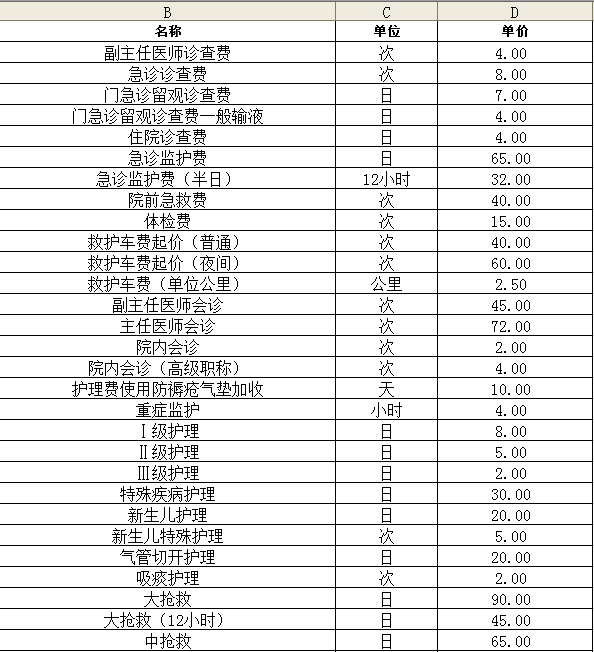 | B | C | D |
|---|---|---|
| 名称 | 单位 | 单价 |
| 副主任医师诊查费 | 次 | 4.00 |
| 急诊诊查费 | 次 | 8.00 |
| 门急诊留观诊查费 | 日 | 7.00 |
| 门急诊留观诊查费一般输液 | 日 | 4.00 |
| 住院诊查费 | 日 | 4.00 |
| 急诊监护费 | 日 | 65.00 |
| 急诊监护费（半日） | 12小时 | 32.00 |
| 院前急救费 | 次 | 40.00 |
| 体检费 | 次 | 15.00 |
| 救护车费起价（普通） | 次 | 40.00 |
| 救护车费起价（夜间） | 次 | 60.00 |
| 救护车费（单位公里） | 公里 | 2.50 |
| 副主任医师会诊 | 次 | 45.00 |
| 主任医师会诊 | 次 | 72.00 |
| 院内会诊 | 次 | 2.00 |
| 院内会诊（高级职称） | 次 | 4.00 |
| 护理费使用防褥疮气垫加收 | 天 | 10.00 |
| 重症监护 | 小时 | 4.00 |
| Ⅰ级护理 | 日 | 8.00 |
| Ⅱ级护理 | 日 | 5.00 |
| Ⅲ级护理 | 日 | 2.00 |
| 特殊疾病护理 | 日 | 30.00 |
| 新生儿护理 | 日 | 20.00 |
| 新生儿特殊护理 | 次 | 5.00 |
| 气管切开护理 | 日 | 20.00 |
| 吸痰护理 | 次 | 2.00 |
| 大抢救 | 日 | 90.00 |
| 大抢救（12小时） | 日 | 45.00 |
| 中抢救 | 日 | 65.00 |